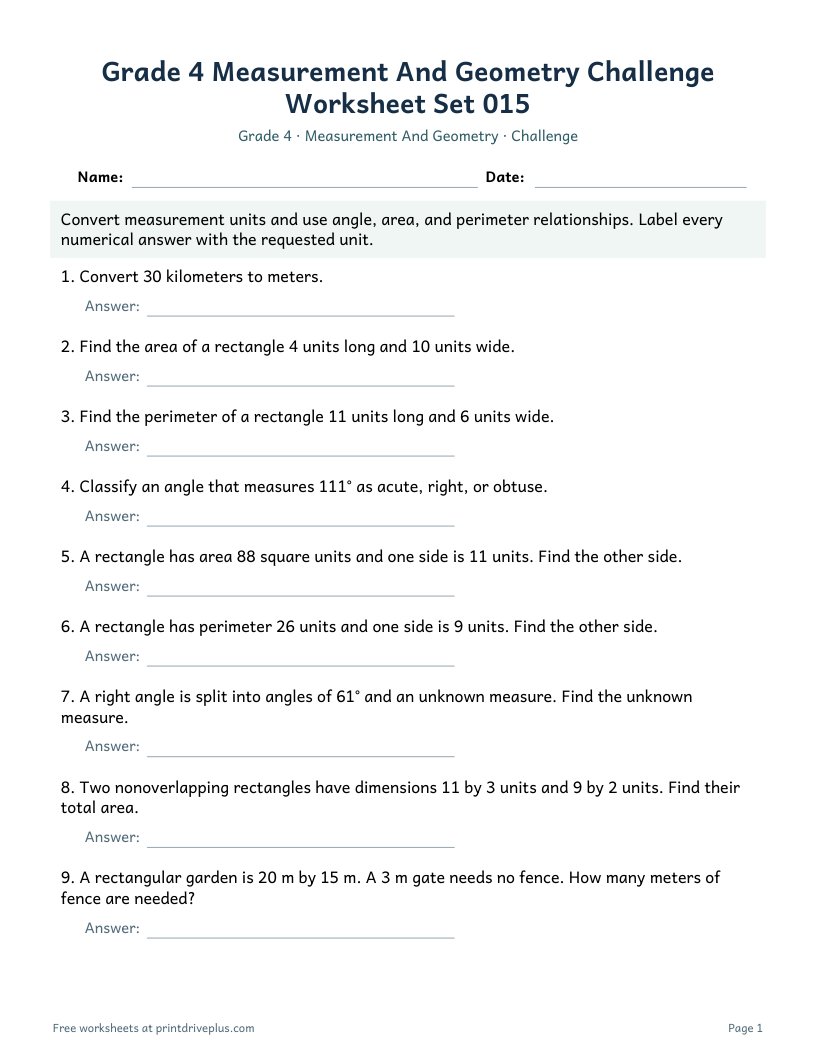 Grade 4 Measurement And Geometry Challenge Worksheet Set 015

Grade 4 · Measurement And Geometry · Challenge

Name: ____ Date: ____

Convert measurement units and use angle, area, and perimeter relationships. Label every numerical answer with the requested unit.

1. Convert 30 kilometers to meters.

Answer: ____

2. Find the area of a rectangle 4 units long and 10 units wide.

Answer: ____

3. Find the perimeter of a rectangle 11 units long and 6 units wide.

Answer: ____

4. Classify an angle that measures 111° as acute, right, or obtuse.

Answer: ____

5. A rectangle has area 88 square units and one side is 11 units. Find the other side.

Answer: ____

6. A rectangle has perimeter 26 units and one side is 9 units. Find the other side.

Answer: ____

7. A right angle is split into angles of 61° and an unknown measure. Find the unknown measure.

Answer: ____

8. Two nonoverlapping rectangles have dimensions 11 by 3 units and 9 by 2 units. Find their total area.

Answer: ____

9. A rectangular garden is 20 m by 15 m. A 3 m gate needs no fence. How many meters of fence are needed?

Answer: ____

Free worksheets at printdriveplus.com

Page 1